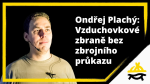 Ondřej Plachý: Vzduchovkové zbraně bez zbrojního průkazu